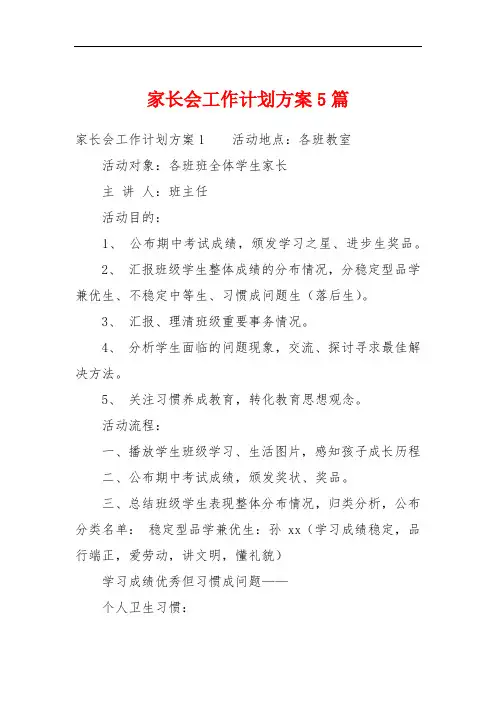 家长会工作计划方案5篇

家长会工作计划方案1　　活动地点：各班教室

活动对象：各班班全体学生家长

主 讲 人：班主任

活动目的：

1、 公布期中考试成绩，颁发学习之星、进步生奖品。

2、 汇报班级学生整体成绩的分布情况，分稳定型品学兼优生、不稳定中等生、习惯成问题生（落后生）。

3、 汇报、理清班级重要事务情况。

4、 分析学生面临的问题现象，交流、探讨寻求最佳解决方法。

5、 关注习惯养成教育，转化教育思想观念。

活动流程：

一、播放学生班级学习、生活图片，感知孩子成长历程

二、公布期中考试成绩，颁发奖状、奖品。

三、总结班级学生表现整体分布情况，归类分析，公布分类名单： 稳定型品学兼优生：孙 xx（学习成绩稳定，品行端正，爱劳动，讲文明，懂礼貌）

学习成绩优秀但习惯成问题——

个人卫生习惯：